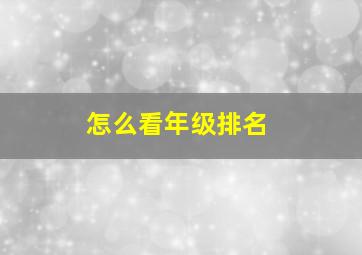 怎么看年级排名